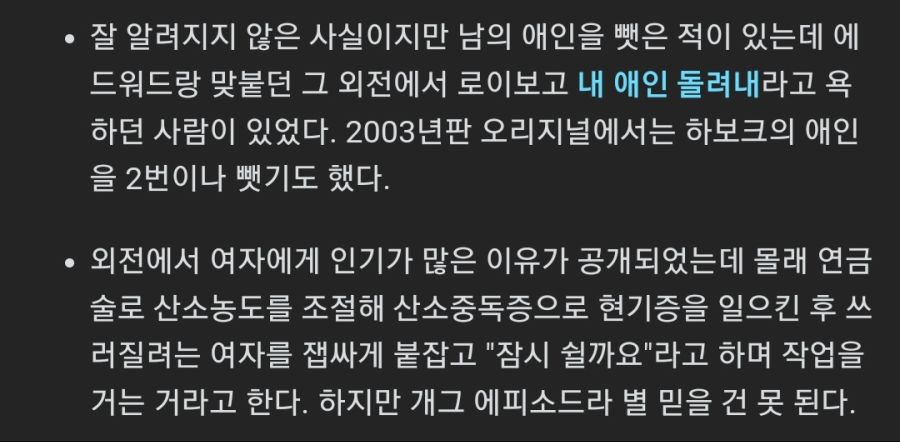 • 잘 알려지지 않은 사실이지만 남의 애인을 뺏은 적이 있는데 에드워드랑 맞붙던 그 외전에서 로이보고 내 애인 돌려내라고 욕하던 사람이 있었다. 2003년판 오리지널에서는 하보크의 애인을 2번이나 뺏기도 했다.

• 외전에서 여자에게 인기가 많은 이유가 공개되었는데 몰래 연금술로 산소농도를 조절해 산소중독증으로 현기증을 일으킨 후 쓰러질려는 여자를 잽싸게 붙잡고 "잠시 쉴까요"라고 하며 작업을 거는 거라고 한다. 하지만 개그 에피소드라 별 믿을 건 못 된다.